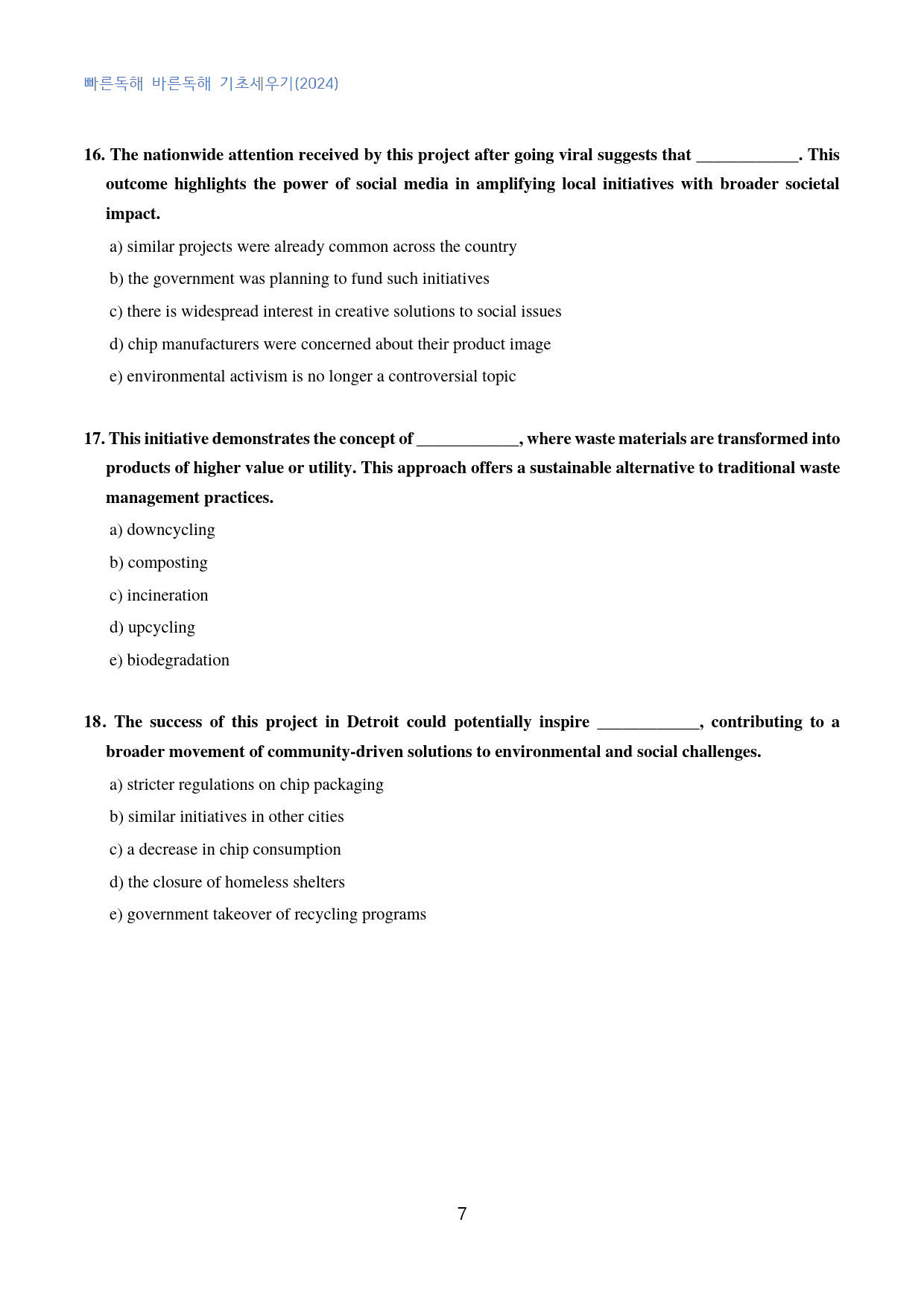 빠른독해 바른독해 기초세우기(2024)

16. The nationwide attention received by this project after going viral suggests that ____. This outcome highlights the power of social media in amplifying local initiatives with broader societal impact.

a) similar projects were already common across the country

b) the government was planning to fund such initiatives

c) there is widespread interest in creative solutions to social issues

d) chip manufacturers were concerned about their product image

e) environmental activism is no longer a controversial topic

17. This initiative demonstrates the concept of ____, where waste materials are transformed into products of higher value or utility. This approach offers a sustainable alternative to traditional waste management practices.

a) downcycling

b) composting

c) incineration

d) upcycling

e) biodegradation

18. The success of this project in Detroit could potentially inspire ____, contributing to a broader movement of community-driven solutions to environmental and social challenges.

a) stricter regulations on chip packaging

b) similar initiatives in other cities

c) a decrease in chip consumption

d) the closure of homeless shelters

e) government takeover of recycling programs

7